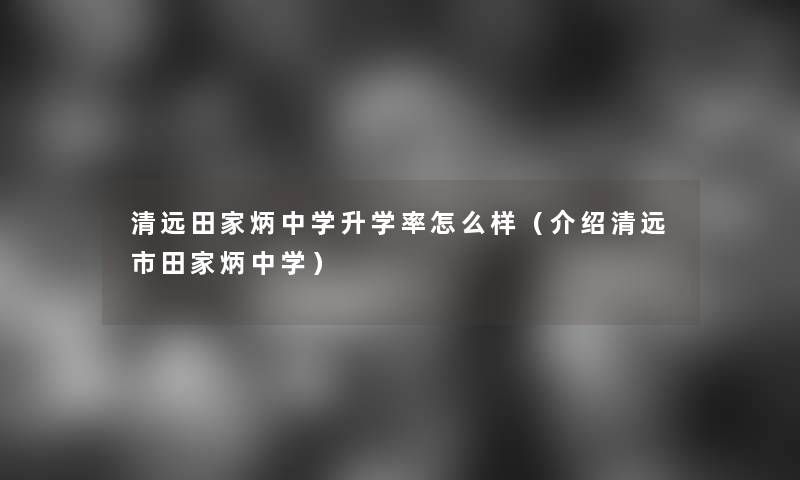 清远田家炳中学升学率怎么样（介绍清远市田家炳中学）